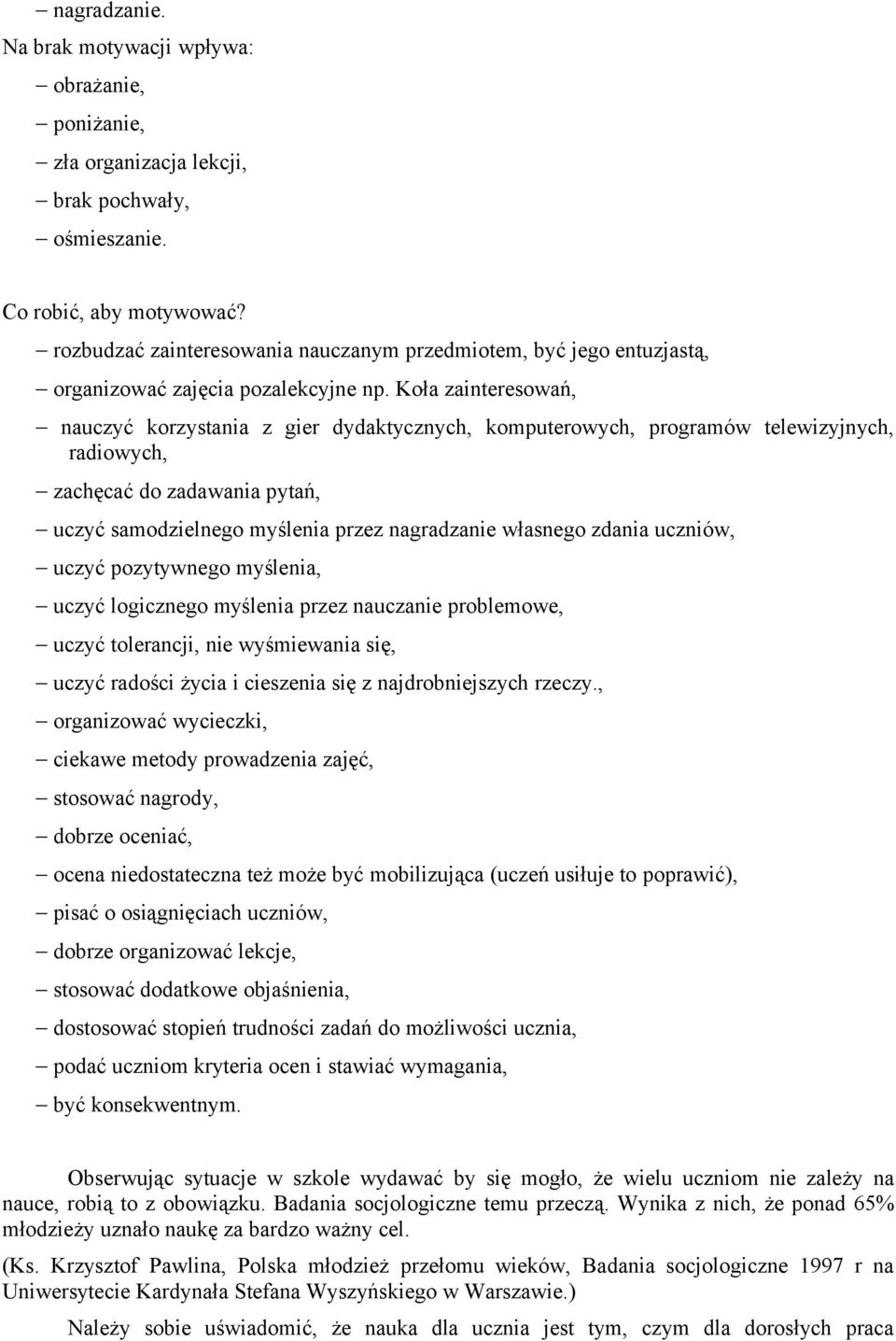 – nagradzanie.
Na brak motywacji wpływa:
– obrażanie,
– poniżanie,
– zła organizacja lekcji,
– brak pochwały,
– ośmieszanie.

Co robić, aby motywować?
– rozbudzać zainteresowania nauczanym przedmiotem, być jego entuzjastą,
– organizować zajęcia pozalekcyjne np. Koła zainteresowań,
– nauczyć korzystania z gier dydaktycznych, komputerowych, programów telewizyjnych, radiowych,
– zachęcać do zadawania pytań,
– uczyć samodzielnego myślenia przez nagradzanie własnego zdania uczniów,
– uczyć pozytywnego myślenia,
– uczyć logicznego myślenia przez nauczanie problemowe,
– uczyć tolerancji, nie wyśmiewania się,
– uczyć radości życia i cieszenia się z najdrobniejszych rzeczy.,
– organizować wycieczki,
– ciekawe metody prowadzenia zajęć,
– stosować nagrody,
– dobrze oceniać,
– ocena niedostateczna też może być mobilizująca (uczeń usiłuje to poprawić),
– pisać o osiągnięciach uczniów,
– dobrze organizować lekcje,
– stosować dodatkowe objaśnienia,
– dostosować stopień trudności zadań do możliwości ucznia,
– podać uczniom kryteria ocen i stawiać wymagania,
– być konsekwentnym.

Obserwując sytuacje w szkole wydawać by się mogło, że wielu uczniom nie zależy na nauce, robią to z obowiązku. Badania socjologiczne temu przeczą. Wynika z nich, że ponad 65% młodzieży uznało naukę za bardzo ważny cel.
(Ks. Krzysztof Pawlina, Polska młodzież przełomu wieków, Badania socjologiczne 1997 r na Uniwersytecie Kardynała Stefana Wyszyńskiego w Warszawie.)
Należy sobie uświadomić, że nauka dla ucznia jest tym, czym dla dorosłych praca